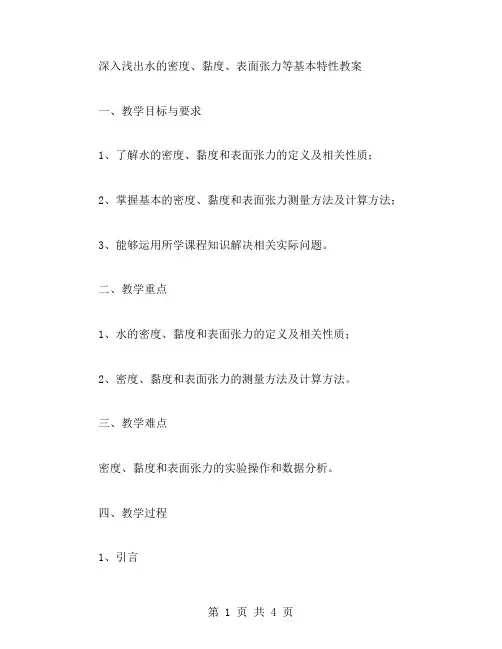 深入浅出水的密度、黏度、表面张力等基本特性教案

一、教学目标与要求

1、了解水的密度、黏度和表面张力的定义及相关性质；

2、掌握基本的密度、黏度和表面张力测量方法及计算方法；

3、能够运用所学课程知识解决相关实际问题。

二、教学重点

1、水的密度、黏度和表面张力的定义及相关性质；

2、密度、黏度和表面张力的测量方法及计算方法。

三、教学难点

密度、黏度和表面张力的实验操作和数据分析。

四、教学过程

1、引言

第 1 页 共 4 页